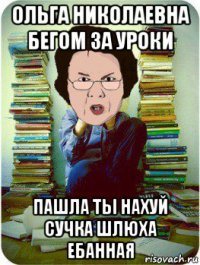 ОЛЬГА НИКОЛАЕВНА БЕГОМ ЗА УРОКИ

ПАШЛА ТЫ НАХУЙ СУЧКА ШЛЮХА ЕБАННАЯ

risovach.ru